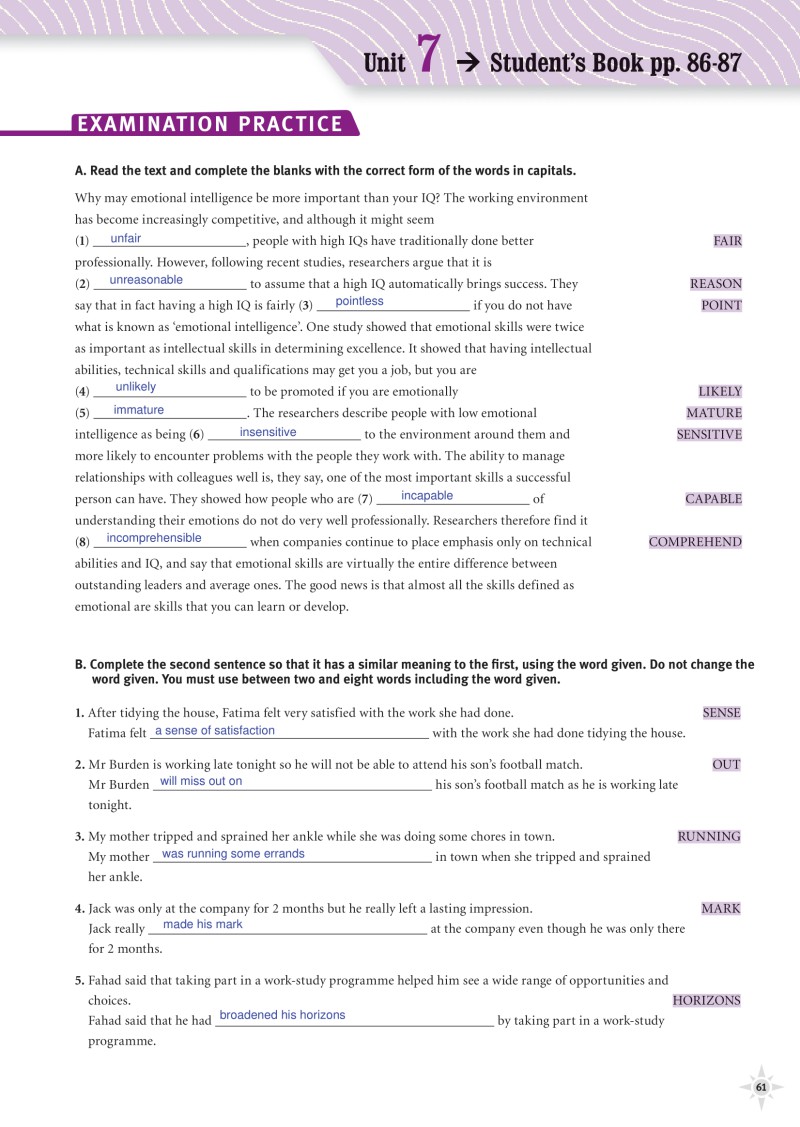 Unit 7 → Student's Book pp. 86-87

EXAMINATION PRACTICE

A. Read the text and complete the blanks with the correct form of the words in capitals.

Why may emotional intelligence be more important than your IQ? The working environment has become increasingly competitive, and although it might seem (1) unfair, people with high IQs have traditionally done better professionally. However, following recent studies, researchers argue that it is (2) unreasonable to assume that a high IQ automatically brings success. They say that in fact having a high IQ is fairly (3) pointless if you do not have what is known as 'emotional intelligence'. One study showed that emotional skills were twice as important as intellectual skills in determining excellence. It showed that having intellectual abilities, technical skills and qualifications may get you a job, but you are (4) unlikely to be promoted if you are emotionally (5) immature. The researchers describe people with low emotional intelligence as being (6) insensitive to the environment around them and more likely to encounter problems with the people they work with. The ability to manage relationships with colleagues well is, they say, one of the most important skills a successful person can have. They showed how people who are (7) incapable of understanding their emotions do not do very well professionally. Researchers therefore find it (8) incomprehensible when companies continue to place emphasis only on technical abilities and IQ, and say that emotional skills are virtually the entire difference between outstanding leaders and average ones. The good news is that almost all the skills defined as emotional are skills that you can learn or develop.

FAIR
REASON
POINT
LIKELY
MATURE
SENSITIVE
CAPABLE
COMPREHEND

B. Complete the second sentence so that it has a similar meaning to the first, using the word given. Do not change the word given. You must use between two and eight words including the word given.

1. After tidying the house, Fatima felt very satisfied with the work she had done. SENSE
Fatima felt a sense of satisfaction with the work she had done tidying the house.

2. Mr Burden is working late tonight so he will not be able to attend his son's football match. OUT
Mr Burden will miss out on his son's football match as he is working late tonight.

3. My mother tripped and sprained her ankle while she was doing some chores in town. RUNNING
My mother was running some errands in town when she tripped and sprained her ankle.

4. Jack was only at the company for 2 months but he really left a lasting impression. MARK
Jack really made his mark at the company even though he was only there for 2 months.

5. Fahad said that taking part in a work-study programme helped him see a wide range of opportunities and choices. HORIZONS
Fahad said that he had broadened his horizons by taking part in a work-study programme.

61